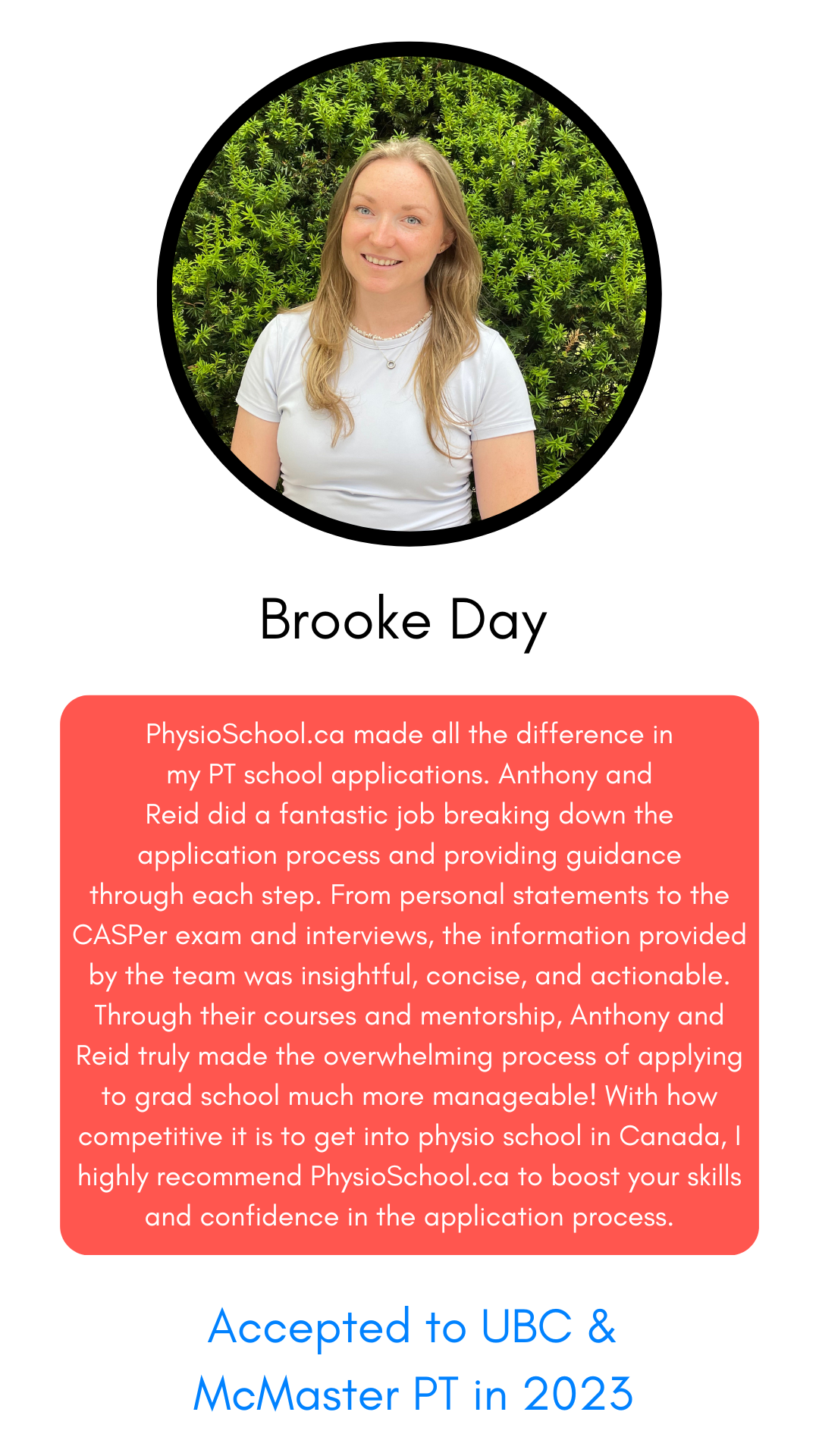 Brooke Day

PhysioSchool.ca made all the difference in my PT school applications. Anthony and Reid did a fantastic job breaking down the application process and providing guidance through each step. From personal statements to the CASPer exam and interviews, the information provided by the team was insightful, concise, and actionable. Through their courses and mentorship, Anthony and Reid truly made the overwhelming process of applying to grad school much more manageable! With how competitive it is to get into physio school in Canada, I highly recommend PhysioSchool.ca to boost your skills and confidence in the application process.

Accepted to UBC & McMaster PT in 2023